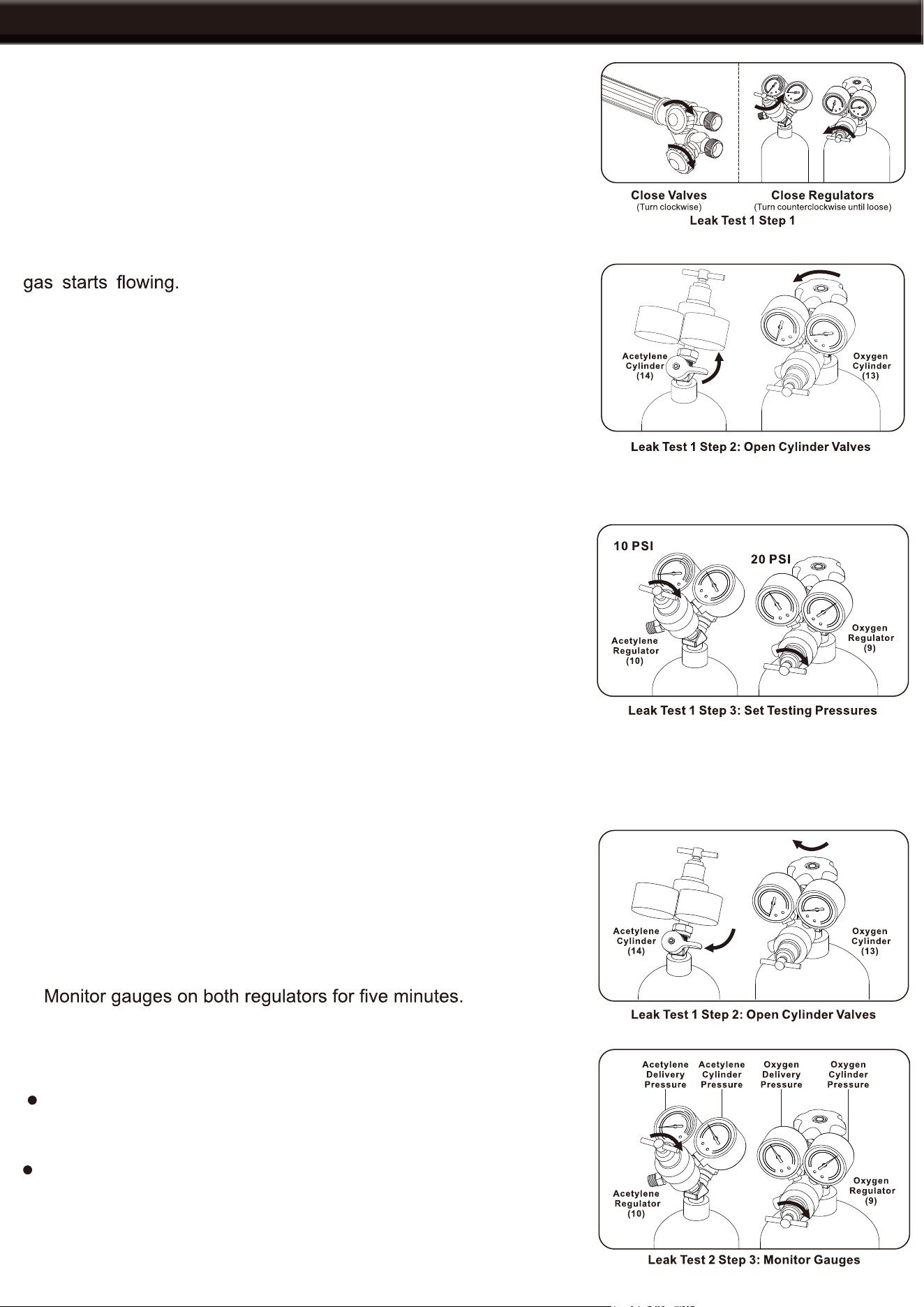 Close Valves
(Turn clockwise)

Close Regulators
(Turn counterclockwise until loose)

Leak Test 1 Step 1

gas starts flowing.

Acetylene Cylinder (14)

Oxygen Cylinder (13)

Leak Test 1 Step 2: Open Cylinder Valves

10 PSI

20 PSI

Acetylene Regulator (10)

Oxygen Regulator (9)

Leak Test 1 Step 3: Set Testing Pressures

Acetylene Cylinder (14)

Oxygen Cylinder (13)

Leak Test 1 Step 2: Open Cylinder Valves

Monitor gauges on both regulators for five minutes.

Acetylene Delivery Pressure

Acetylene Cylinder Pressure

Oxygen Delivery Pressure

Oxygen Cylinder Pressure

Acetylene Regulator (10)

Oxygen Regulator (9)

Leak Test 2 Step 3: Monitor Gauges